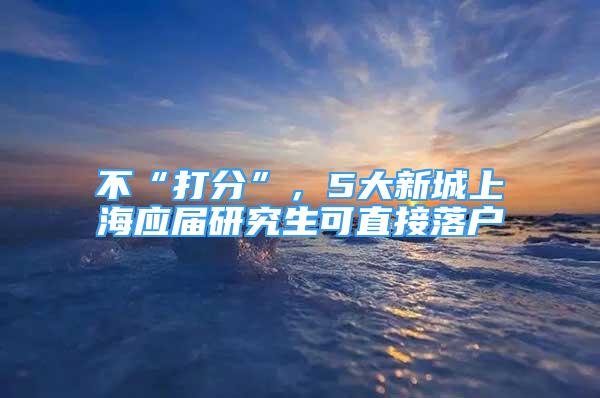 不“打分”，5大新城上海应届研究生可直接落户